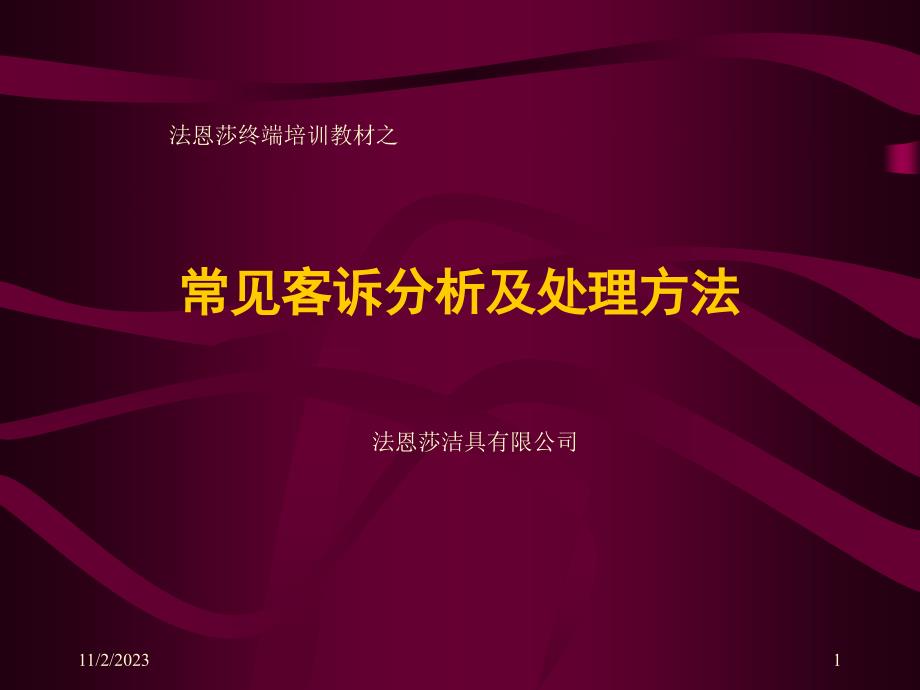 法恩莎终端培训教材之

常见客诉分析及处理方法

法恩莎洁具有限公司

11/2/2023

1